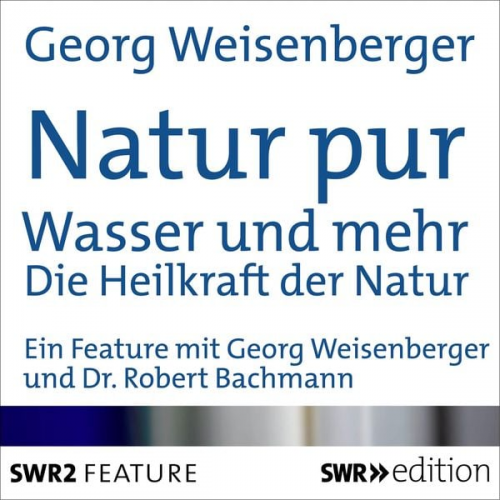 Georg Weisenberger

Natur pur
Wasser und mehr
Die Heilkraft der Natur

Ein Feature mit Georg Weisenberger und Dr. Robert Bachmann

SWR2 FEATURE

SWR» edition